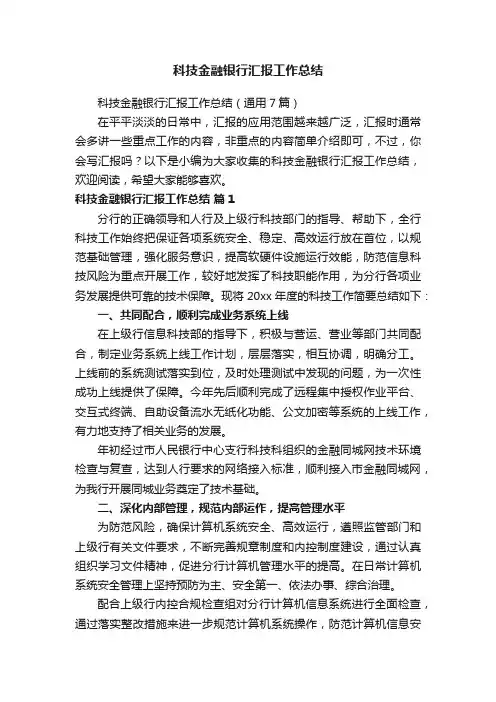 科技金融银行汇报工作总结

科技金融银行汇报工作总结（通用7篇）

在平平淡淡的日常中，汇报的应用范围越来越广泛，汇报时通常会多讲一些重点工作的内容，非重点的内容简单介绍即可，不过，你会写汇报吗？以下是小编为大家收集的科技金融银行汇报工作总结，欢迎阅读，希望大家能够喜欢。

科技金融银行汇报工作总结 篇1

分行的正确领导和人行及上级行科技部门的指导、帮助下，全行科技工作始终把保证各项系统安全、稳定、高效运行放在首位，以规范基础管理，强化服务意识，提高软硬件设施运行效能，防范信息科技风险为重点开展工作，较好地发挥了科技职能作用，为分行各项业务发展提供可靠的技术保障。现将20xx年度的科技工作简要总结如下：

一、共同配合，顺利完成业务系统上线

在上级行信息科技部的指导下，积极与营运、营业等部门共同配合，制定业务系统上线工作计划，层层落实，相互协调，明确分工。上线前的系统测试落实到位，及时处理测试中发现的问题，为一次性成功上线提供了保障。今年先后顺利完成了远程集中授权作业平台、交互式终端、自助设备流水无纸化功能、公文加密等系统的上线工作，有力地支持了相关业务的发展。

年初经过市人民银行中心支行科技科组织的金融同城网技术环境检查与复查，达到人行要求的网络接入标准，顺利接入市金融同城网，为我行开展同城业务奠定了技术基础。

二、深化内部管理，规范内部运作，提高管理水平

为防范风险，确保计算机系统安全、高效运行，遵照监管部门和上级行有关文件要求，不断完善规章制度和内控制度建设，通过认真组织学习文件精神，促进分行计算机管理水平的提高。在日常计算机系统安全管理上坚持预防为主、安全第一、依法办事、综合治理。

配合上级行内控合规检查组对分行计算机信息系统进行全面检查，通过落实整改措施来进一步规范计算机系统操作，防范计算机信息安